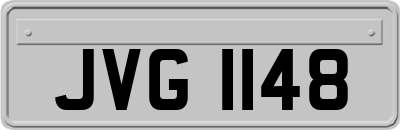 JVG 1148